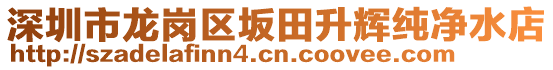 深圳市龙岗区坂田升辉纯净水店
http://szadelafinn4.cn.coovee.com